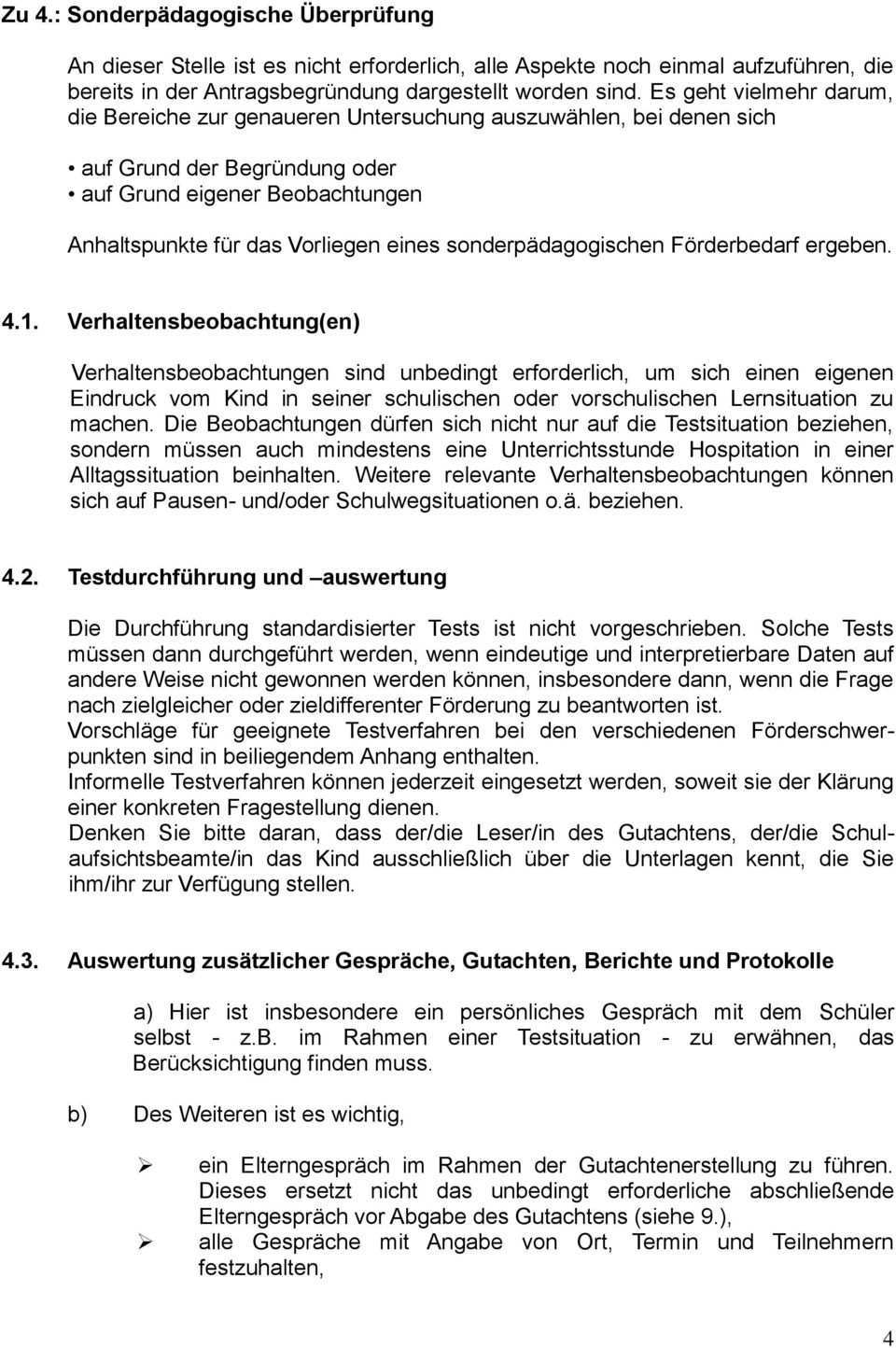 Zu 4.: Sonderpädagogische Überprüfung

An dieser Stelle ist es nicht erforderlich, alle Aspekte noch einmal aufzuführen, die bereits in der Antragsbegründung dargestellt worden sind. Es geht vielmehr darum, die Bereiche zur genaueren Untersuchung auszuwählen, bei denen sich

• auf Grund der Begründung oder
• auf Grund eigener Beobachtungen

Anhaltspunkte für das Vorliegen eines sonderpädagogischen Förderbedarf ergeben.

4.1. Verhaltensbeobachtung(en)

Verhaltensbeobachtungen sind unbedingt erforderlich, um sich einen eigenen Eindruck vom Kind in seiner schulischen oder vorschulischen Lernsituation zu machen. Die Beobachtungen dürfen sich nicht nur auf die Testsituation beziehen, sondern müssen auch mindestens eine Unterrichtsstunde Hospitation in einer Alltagssituation beinhalten. Weitere relevante Verhaltensbeobachtungen können sich auf Pausen- und/oder Schulwegsituationen o.ä. beziehen.

4.2. Testdurchführung und –auswertung

Die Durchführung standardisierter Tests ist nicht vorgeschrieben. Solche Tests müssen dann durchgeführt werden, wenn eindeutige und interpretierbare Daten auf andere Weise nicht gewonnen werden können, insbesondere dann, wenn die Frage nach zielgleicher oder zieldifferenter Förderung zu beantworten ist.
Vorschläge für geeignete Testverfahren bei den verschiedenen Förderschwerpunkten sind in beiliegendem Anhang enthalten.
Informelle Testverfahren können jederzeit eingesetzt werden, soweit sie der Klärung einer konkreten Fragestellung dienen.
Denken Sie bitte daran, dass der/die Leser/in des Gutachtens, der/die Schulaufsichtsbeamte/in das Kind ausschließlich über die Unterlagen kennt, die Sie ihm/ihr zur Verfügung stellen.

4.3. Auswertung zusätzlicher Gespräche, Gutachten, Berichte und Protokolle

a) Hier ist insbesondere ein persönliches Gespräch mit dem Schüler selbst - z.B. im Rahmen einer Testsituation - zu erwähnen, das Berücksichtigung finden muss.

b) Des Weiteren ist es wichtig,

➢ ein Elterngespräch im Rahmen der Gutachtenerstellung zu führen. Dieses ersetzt nicht das unbedingt erforderliche abschließende Elterngespräch vor Abgabe des Gutachtens (siehe 9.),
➢ alle Gespräche mit Angabe von Ort, Termin und Teilnehmern festzuhalten,

4